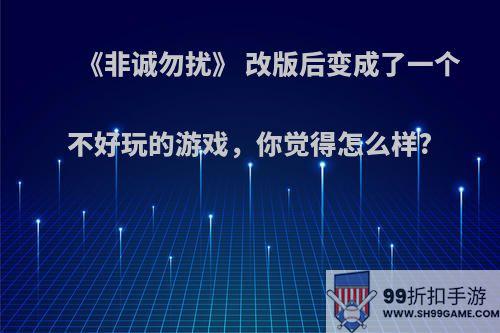 《非诚勿扰》改版后变成了一个不好玩的游戏，你觉得怎么样?

99折扣手游
WWW.SH99GAME.COM